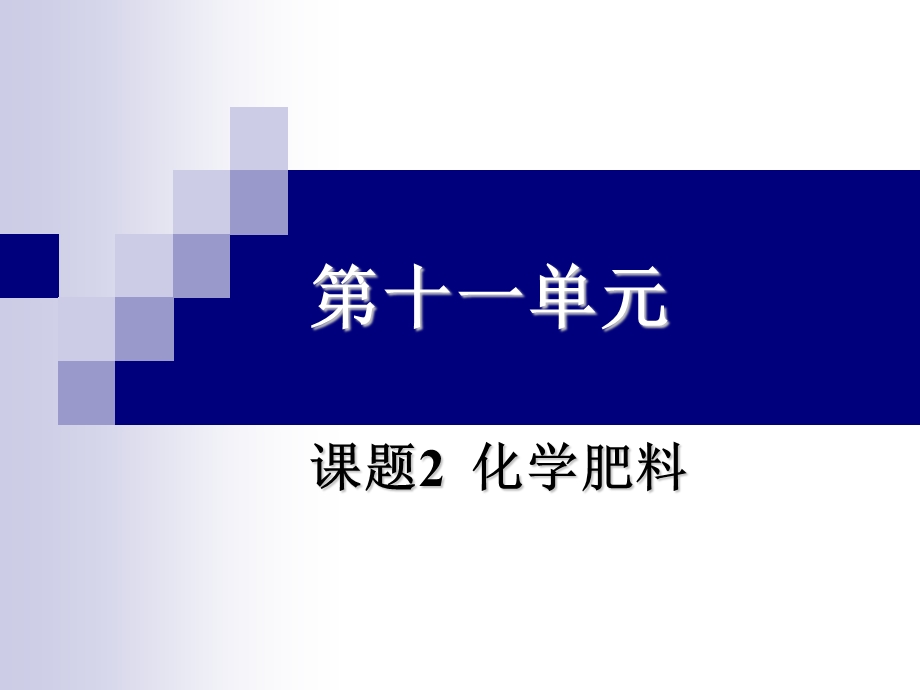 第十一单元

课题2 化学肥料